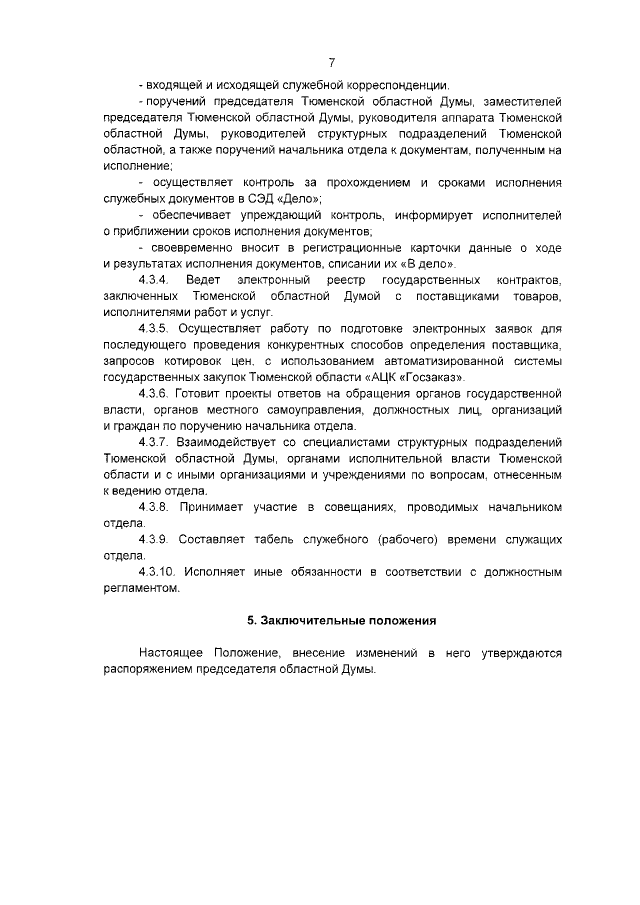 7

- входящей и исходящей служебной корреспонденции.

- поручений председателя Тюменской областной Думы, заместителей председателя Тюменской областной Думы, руководителя аппарата Тюменской областной Думы, руководителей структурных подразделений Тюменской областной, а также поручений начальника отдела к документам, полученным на исполнение;

- осуществляет контроль за прохождением и сроками исполнения служебных документов в СЭД «Дело»;

- обеспечивает упреждающий контроль, информирует исполнителей о приближении сроков исполнения документов;

- своевременно вносит в регистрационные карточки данные о ходе и результатах исполнения документов, списании их «В дело».

4.3.4. Ведет электронный реестр государственных контрактов, заключенных Тюменской областной Думой с поставщиками товаров, исполнителями работ и услуг.

4.3.5. Осуществляет работу по подготовке электронных заявок для последующего проведения конкурентных способов определения поставщика, запросов котировок цен, с использованием автоматизированной системы государственных закупок Тюменской области «АЦК «Госзаказ».

4.3.6. Готовит проекты ответов на обращения органов государственной власти, органов местного самоуправления, должностных лиц, организаций и граждан по поручению начальника отдела.

4.3.7. Взаимодействует со специалистами структурных подразделений Тюменской областной Думы, органами исполнительной власти Тюменской области и с иными организациями и учреждениями по вопросам, отнесенным к ведению отдела.

4.3.8. Принимает участие в совещаниях, проводимых начальником отдела.

4.3.9. Составляет табель служебного (рабочего) времени служащих отдела.

4.3.10. Исполняет иные обязанности в соответствии с должностным регламентом.

5. Заключительные положения

Настоящее Положение, внесение изменений в него утверждаются распоряжением председателя областной Думы.